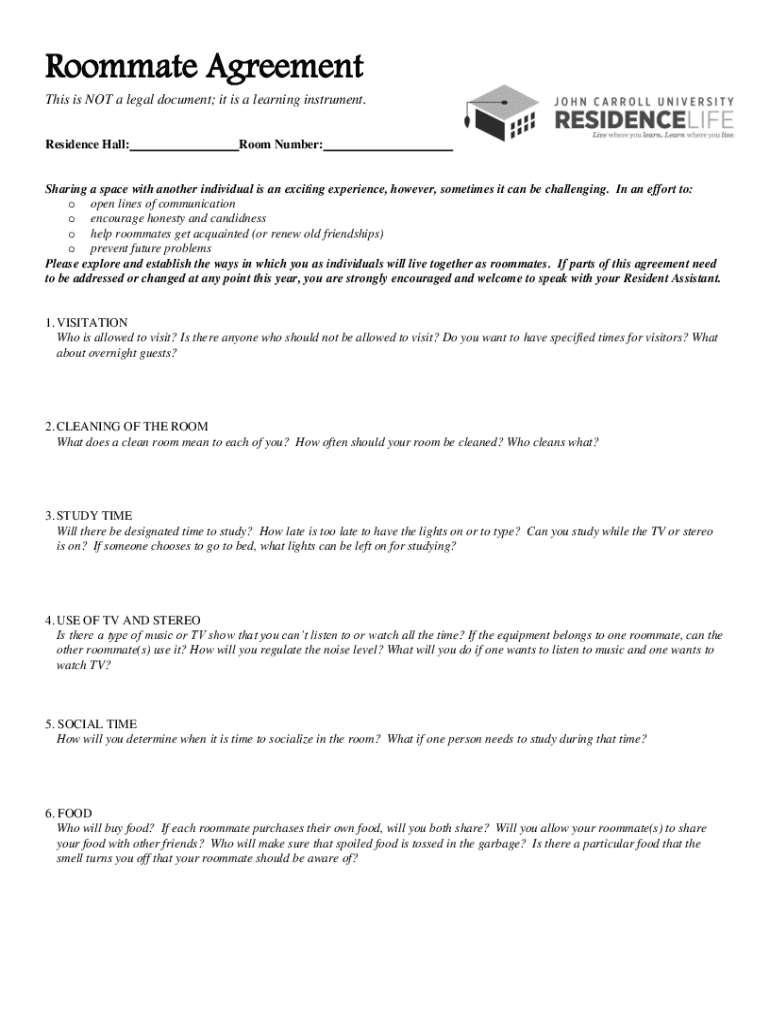 Roommate Agreement

This is NOT a legal document; it is a learning instrument.

JOHN CARROLL UNIVERSITY
RESIDENCELIFE
Live where you learn. Learn where you live.

Residence Hall:________________Room Number:___________________

Sharing a space with another individual is an exciting experience, however, sometimes it can be challenging. In an effort to:
o open lines of communication
o encourage honesty and candidness
o help roommates get acquainted (or renew old friendships)
o prevent future problems
Please explore and establish the ways in which you as individuals will live together as roommates. If parts of this agreement need to be addressed or changed at any point this year, you are strongly encouraged and welcome to speak with your Resident Assistant.

1. VISITATION
Who is allowed to visit? Is there anyone who should not be allowed to visit? Do you want to have specified times for visitors? What about overnight guests?

2. CLEANING OF THE ROOM
What does a clean room mean to each of you? How often should your room be cleaned? Who cleans what?

3. STUDY TIME
Will there be designated time to study? How late is too late to have the lights on or to type? Can you study while the TV or stereo is on? If someone chooses to go to bed, what lights can be left on for studying?

4. USE OF TV AND STEREO
Is there a type of music or TV show that you can't listen to or watch all the time? If the equipment belongs to one roommate, can the other roommate(s) use it? How will you regulate the noise level? What will you do if one wants to listen to music and one wants to watch TV?

5. SOCIAL TIME
How will you determine when it is time to socialize in the room? What if one person needs to study during that time?

6. FOOD
Who will buy food? If each roommate purchases their own food, will you both share? Will you allow your roommate(s) to share your food with other friends? Who will make sure that spoiled food is tossed in the garbage? Is there a particular food that the smell turns you off that your roommate should be aware of?